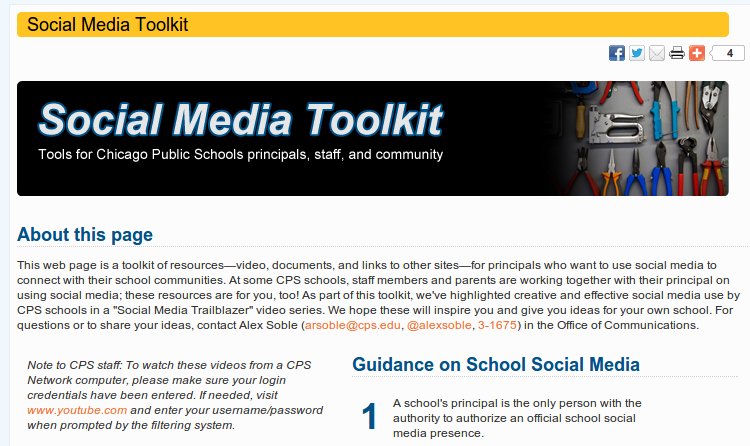 Social Media Toolkit

4

Social Media Toolkit

Tools for Chicago Public Schools principals, staff, and community

About this page

This web page is a toolkit of resources—video, documents, and links to other sites—for principals who want to use social media to connect with their school communities. At some CPS schools, staff members and parents are working together with their principal on using social media; these resources are for you, too! As part of this toolkit, we've highlighted creative and effective social media use by CPS schools in a "Social Media Trailblazer" video series. We hope these will inspire you and give you ideas for your own school. For questions or to share your ideas, contact Alex Soble (arsoble@cps.edu, @alexsoble, 3-1675) in the Office of Communications.

Note to CPS staff: To watch these videos from a CPS Network computer, please make sure your login credentials have been entered. If needed, visit www.youtube.com and enter your username/password when prompted by the filtering system.

Guidance on School Social Media

1 A school's principal is the only person with the authority to authorize an official school social media presence.